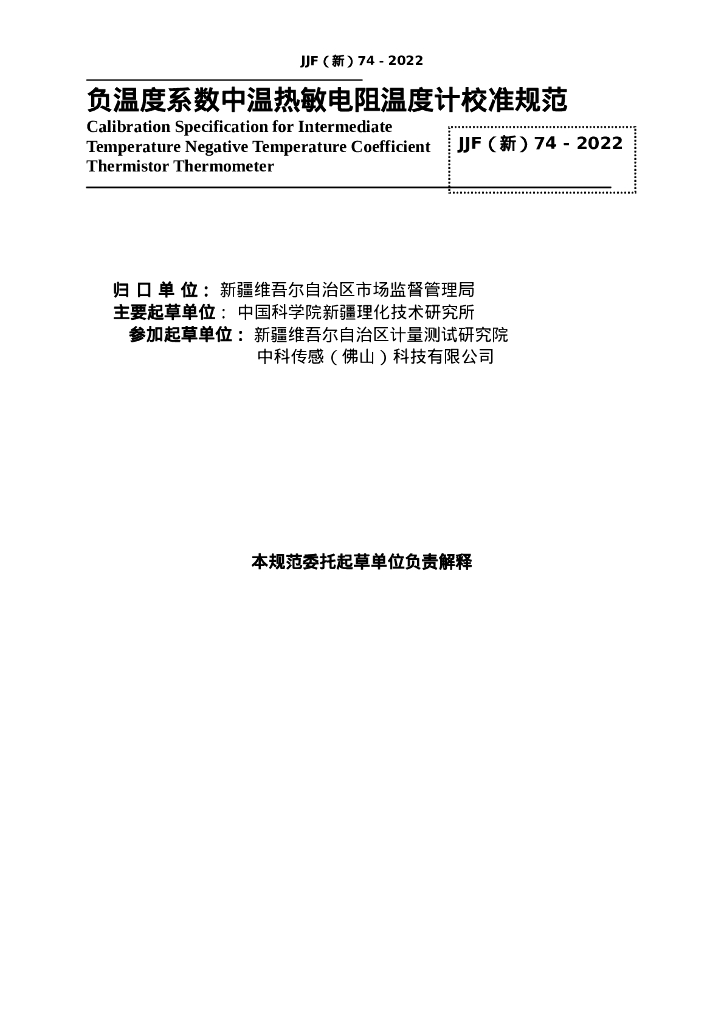 JJF（新）74 - 2022

负温度系数中温热敏电阻温度计校准规范

Calibration Specification for Intermediate Temperature Negative Temperature Coefficient Thermistor Thermometer

JJF（新）74 - 2022

归 口 单 位： 新疆维吾尔自治区市场监督管理局
主要起草单位： 中国科学院新疆理化技术研究所
参加起草单位： 新疆维吾尔自治区计量测试研究院
中科传感（佛山）科技有限公司

本规范委托起草单位负责解释